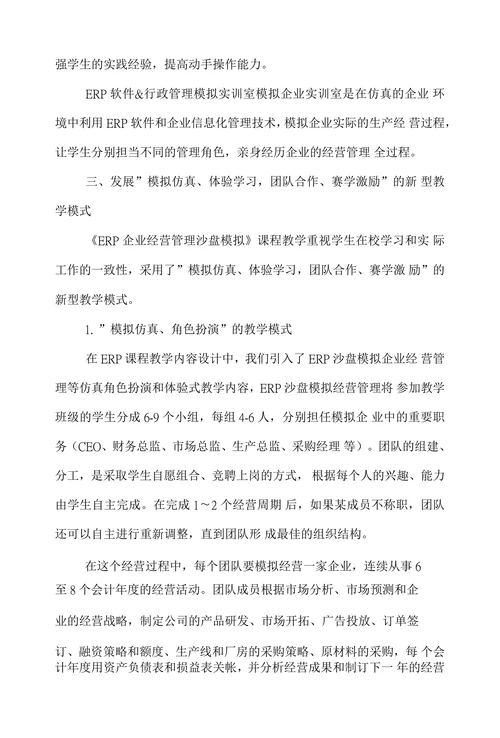 强学生的实践经验，提高动手操作能力。

ERP 软件&行政管理模拟实训室模拟企业实训室是在仿真的企业 环境中利用 ERP 软件和企业信息化管理技术，模拟企业实际的生产经 营过程，让学生分别担当不同的管理角色，亲身经历企业的经营管理 全过程。

三、发展”模拟仿真、体验学习，团队合作、赛学激励”的新 型教学模式

《ERP 企业经营管理沙盘模拟》课程教学重视学生在校学习和实 际工作的一致性，采用了”模拟仿真、体验学习，团队合作、赛学激 励”的新型教学模式。

1. ”模拟仿真、角色扮演”的教学模式

在 ERP 课程教学内容设计中，我们引入了 ERP 沙盘模拟企业经 营管理等仿真角色扮演和体验式教学内容，ERP 沙盘模拟经营管理将 参加教学班级的学生分成 6-9 个小组，每组 4-6 人，分别担任模拟企 业中的重要职务（CEO、财务总监、市场总监、生产总监、采购经理 等）。团队的组建、分工，是采取学生自愿组合、竞聘上岗的方式， 根据每个人的兴趣、能力由学生自主完成。在完成 1～2 个经营周期 后，如果某成员不称职，团队还可以自主进行重新调整，直到团队形 成最佳的组织结构。

在这个经营过程中，每个团队要模拟经营一家企业，连续从事 6 至 8 个会计年度的经营活动。团队成员根据市场分析、市场预测和企业的经营战略，制定公司的产品研发、市场开拓、广告投放、订单签订、融资策略和额度、生产线和厂房的采购策略、原材料的采购，每 个会计年度用资产负债表和损益表关帐，并分析经营成果和制订下一 年的经营